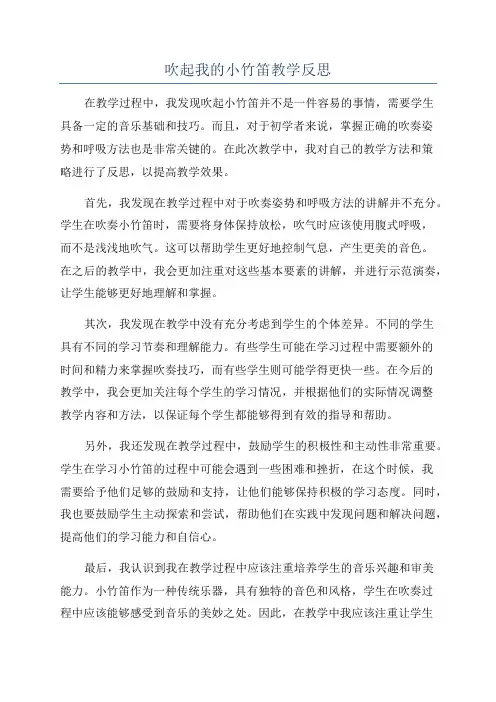 吹起我的小竹笛教学反思

在教学过程中，我发现吹起小竹笛并不是一件容易的事情，需要学生具备一定的音乐基础和技巧。而且，对于初学者来说，掌握正确的吹奏姿势和呼吸方法也是非常关键的。在此次教学中，我对自己的教学方法和策略进行了反思，以提高教学效果。

首先，我发现在教学过程中对于吹奏姿势和呼吸方法的讲解并不充分。学生在吹奏小竹笛时，需要将身体保持放松，吹气时应该使用腹式呼吸，而不是浅浅地吹气。这可以帮助学生更好地控制气息，产生更美的音色。在之后的教学中，我会更加注重对这些基本要素的讲解，并进行示范演奏，让学生能够更好地理解和掌握。

其次，我发现在教学中没有充分考虑到学生的个体差异。不同的学生具有不同的学习节奏和理解能力。有些学生可能在学习过程中需要额外的时间和精力来掌握吹奏技巧，而有些学生则可能学得更快一些。在今后的教学中，我会更加关注每个学生的学习情况，并根据他们的实际情况调整教学内容和方法，以保证每个学生都能够得到有效的指导和帮助。

另外，我还发现在教学过程中，鼓励学生的积极性和主动性非常重要。学生在学习小竹笛的过程中可能会遇到一些困难和挫折，在这个时候，我需要给予他们足够的鼓励和支持，让他们能够保持积极的学习态度。同时，我也要鼓励学生主动探索和尝试，帮助他们在实践中发现问题和解决问题，提高他们的学习能力和自信心。

最后，我认识到我在教学过程中应该注重培养学生的音乐兴趣和审美能力。小竹笛作为一种传统乐器，具有独特的音色和风格，学生在吹奏过程中应该能够感受到音乐的美妙之处。因此，在教学中我应该注重让学生